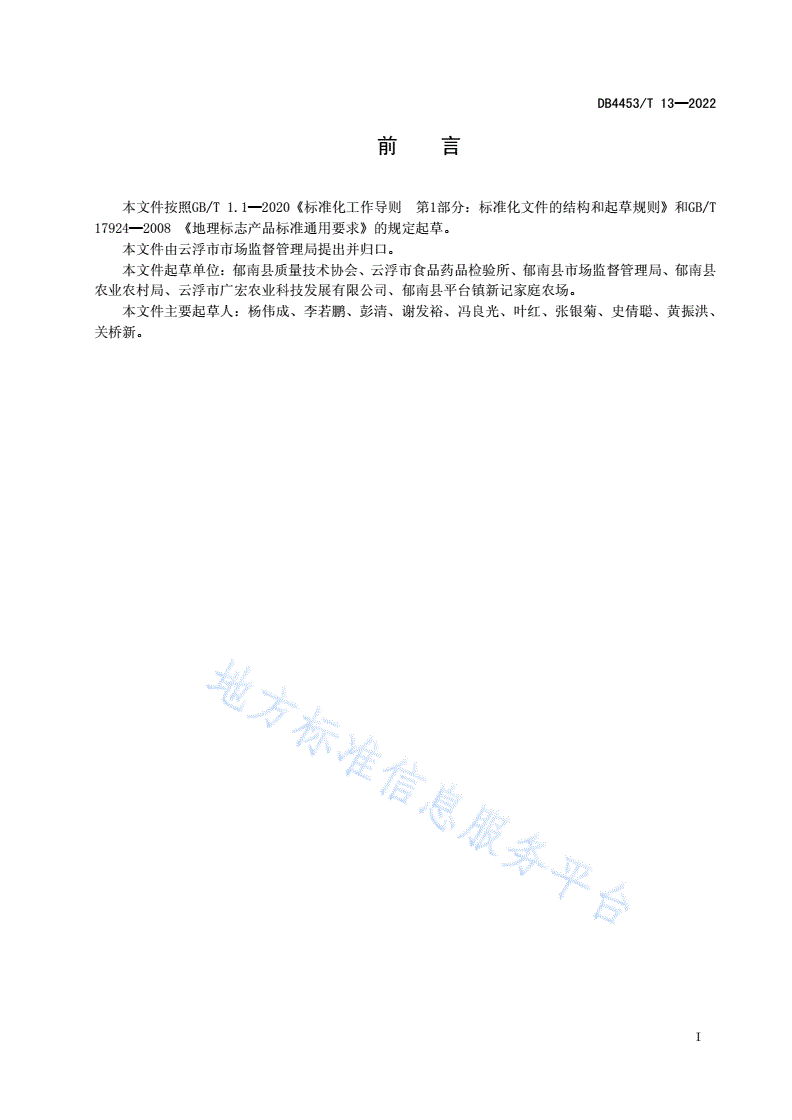 DB4453/T 13—2022

前　言

本文件按照GB/T 1.1—2020《标准化工作导则　第1部分：标准化文件的结构和起草规则》和GB/T 17924—2008 《地理标志产品标准通用要求》的规定起草。

本文件由云浮市市场监督管理局提出并归口。

本文件起草单位：郁南县质量技术协会、云浮市食品药品检验所、郁南县市场监督管理局、郁南县农业农村局、云浮市广宏农业科技发展有限公司、郁南县平台镇新记家庭农场。

本文件主要起草人：杨伟成、李若鹏、彭清、谢发裕、冯良光、叶红、张银菊、史倩聪、黄振洪、关桥新。

地方标准信息服务平台

I